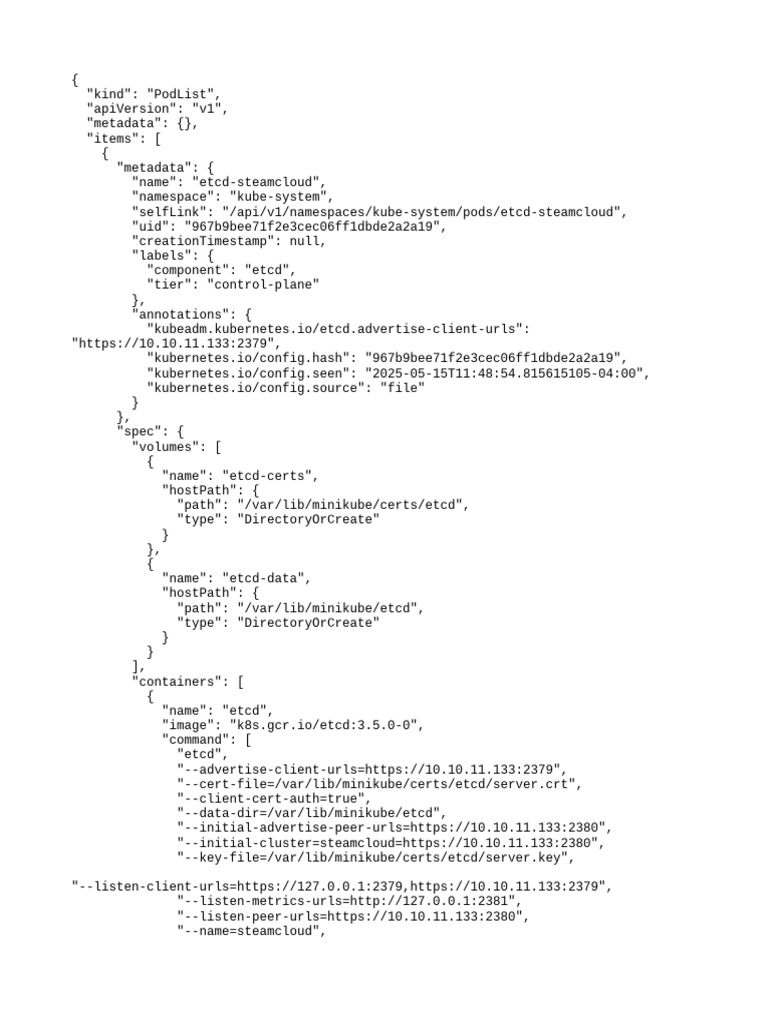 {
  "kind": "PodList",
  "apiVersion": "v1",
  "metadata": {},
  "items": [
    {
      "metadata": {
        "name": "etcd-steamcloud",
        "namespace": "kube-system",
        "selfLink": "/api/v1/namespaces/kube-system/pods/etcd-steamcloud",
        "uid": "967b9bee71f2e3cec06ff1dbde2a2a19",
        "creationTimestamp": null,
        "labels": {
          "component": "etcd",
          "tier": "control-plane"
        },
        "annotations": {
          "kubeadm.kubernetes.io/etcd.advertise-client-urls":
"https://10.10.11.133:2379",
          "kubernetes.io/config.hash": "967b9bee71f2e3cec06ff1dbde2a2a19",
          "kubernetes.io/config.seen": "2025-05-15T11:48:54.815615105-04:00",
          "kubernetes.io/config.source": "file"
        }
      },
      "spec": {
        "volumes": [
          {
            "name": "etcd-certs",
            "hostPath": {
              "path": "/var/lib/minikube/certs/etcd",
              "type": "DirectoryOrCreate"
            }
          },
          {
            "name": "etcd-data",
            "hostPath": {
              "path": "/var/lib/minikube/etcd",
              "type": "DirectoryOrCreate"
            }
          }
        ],
        "containers": [
          {
            "name": "etcd",
            "image": "k8s.gcr.io/etcd:3.5.0-0",
            "command": [
              "etcd",
              "--advertise-client-urls=https://10.10.11.133:2379",
              "--cert-file=/var/lib/minikube/certs/etcd/server.crt",
              "--client-cert-auth=true",
              "--data-dir=/var/lib/minikube/etcd",
              "--initial-advertise-peer-urls=https://10.10.11.133:2380",
              "--initial-cluster=steamcloud=https://10.10.11.133:2380",
              "--key-file=/var/lib/minikube/certs/etcd/server.key",

"--listen-client-urls=https://127.0.0.1:2379,https://10.10.11.133:2379",
              "--listen-metrics-urls=http://127.0.0.1:2381",
              "--listen-peer-urls=https://10.10.11.133:2380",
              "--name=steamcloud",